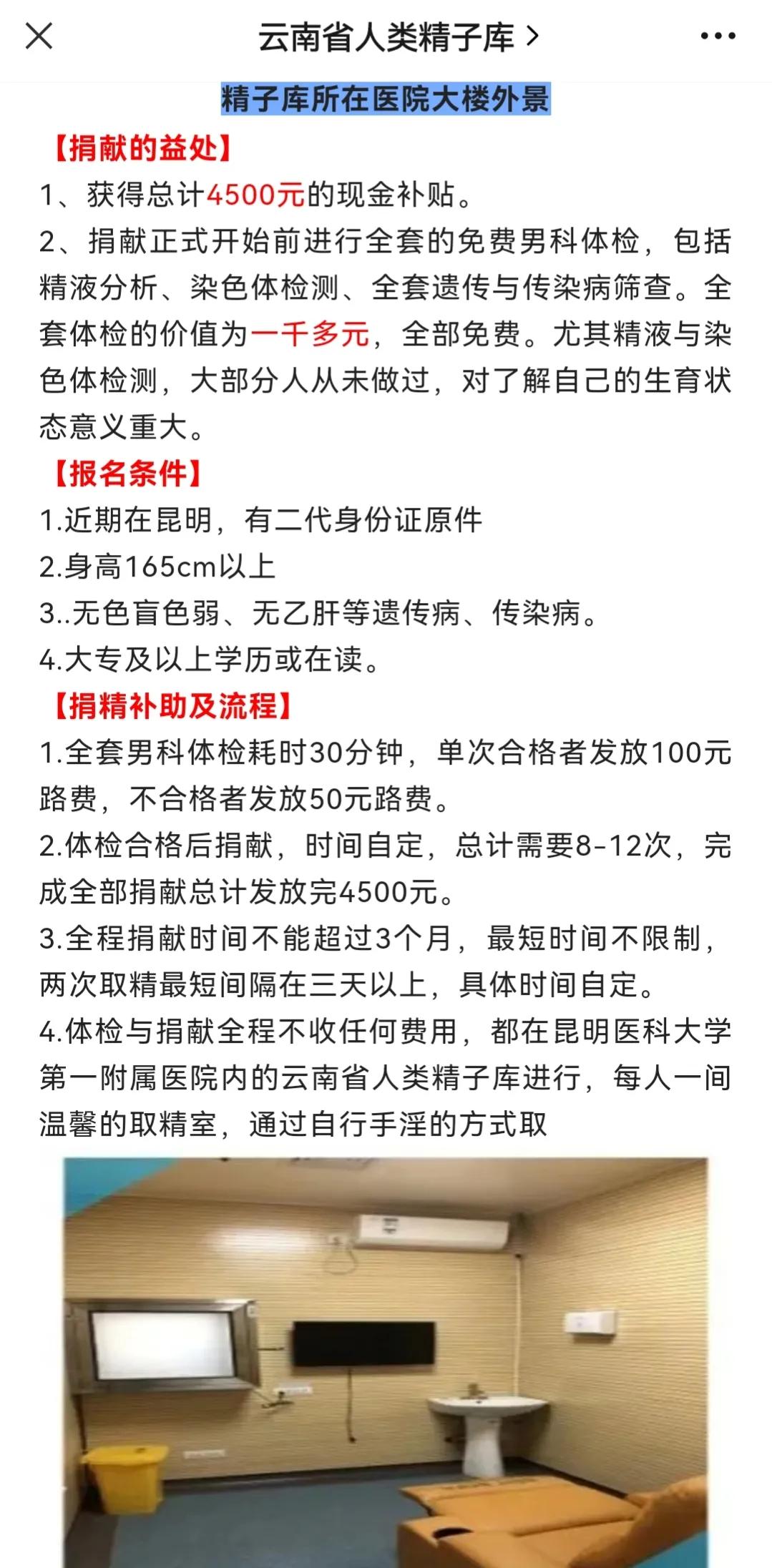 云南省人类精子库 >

精子库所在医院大楼外景

【捐献的益处】

1、获得总计4500元的现金补贴。

2、捐献正式开始前进行全套的免费男科体检，包括精液分析、染色体检测、全套遗传与传染病筛查。全套体检的价值为一千多元，全部免费。尤其精液与染色体检测，大部分人从未做过，对了解自己的生育状态意义重大。

【报名条件】

1.近期在昆明，有二代身份证原件

2.身高165cm以上

3..无色盲色弱、无乙肝等遗传病、传染病。

4.大专及以上学历或在读。

【捐精补助及流程】

1.全套男科体检耗时30分钟，单次合格者发放100元路费，不合格者发放50元路费。

2.体检合格后捐献，时间自定，总计需要8-12次，完成全部捐献总计发放完4500元。

3.全程捐献时间不能超过3个月，最短时间不限制，两次取精最短间隔在三天以上，具体时间自定。

4.体检与捐献全程不收任何费用，都在昆明医科大学第一附属医院内的云南省人类精子库进行，每人一间温馨的取精室，通过自行手淫的方式取